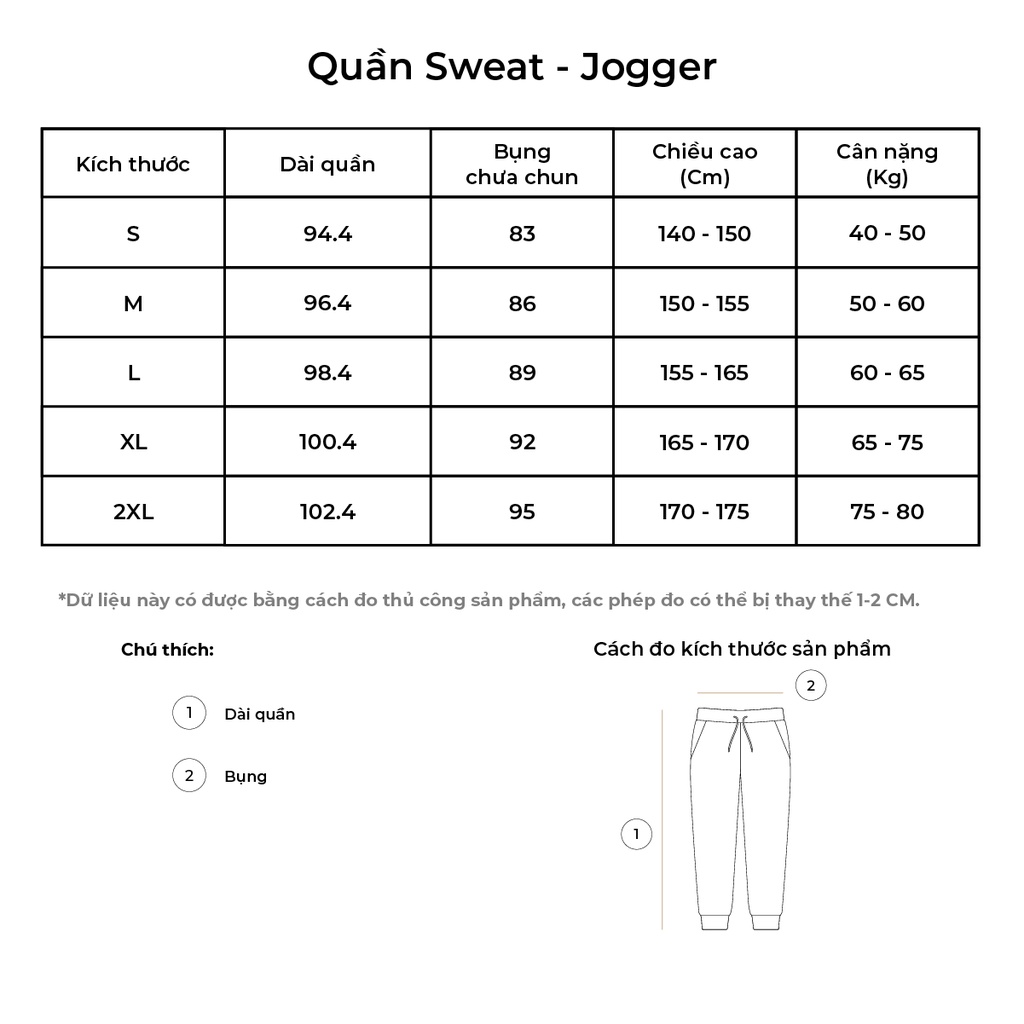 Quần Sweat - Jogger

| Kích thước | Dài quần | Bụng chưa chun | Chiều cao (Cm) | Cân nặng (Kg) |
|---|---|---|---|---|
| S | 94.4 | 83 | 140 - 150 | 40 - 50 |
| M | 96.4 | 86 | 150 - 155 | 50 - 60 |
| L | 98.4 | 89 | 155 - 165 | 60 - 65 |
| XL | 100.4 | 92 | 165 - 170 | 65 - 75 |
| 2XL | 102.4 | 95 | 170 - 175 | 75 - 80 |

*Dữ liệu này có được bằng cách đo thủ công sản phẩm, các phép đo có thể bị thay thế 1-2 CM.

Chú thích:

1 Dài quần

2 Bụng

Cách đo kích thước sản phẩm

2

1